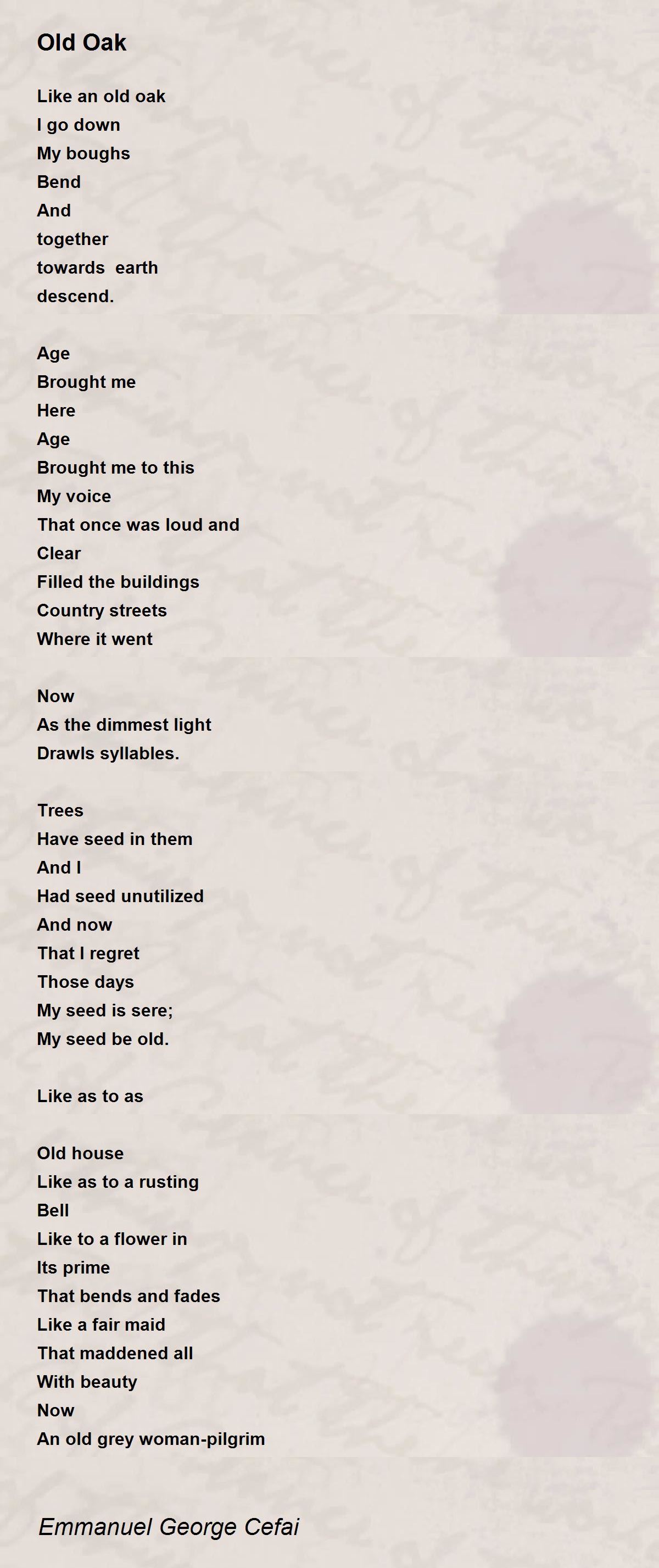 Old Oak

Like an old oak
I go down
My boughs
Bend
And
together
towards  earth
descend.

Age
Brought me
Here
Age
Brought me to this
My voice
That once was loud and
Clear
Filled the buildings
Country streets
Where it went

Now
As the dimmest light
Drawls syllables.

Trees
Have seed in them
And I
Had seed unutilized
And now
That I regret
Those days
My seed is sere;
My seed be old.

Like as to as

Old house
Like as to a rusting
Bell
Like to a flower in
Its prime
That bends and fades
Like a fair maid
That maddened all
With beauty
Now
An old grey woman-pilgrim

Emmanuel George Cefai